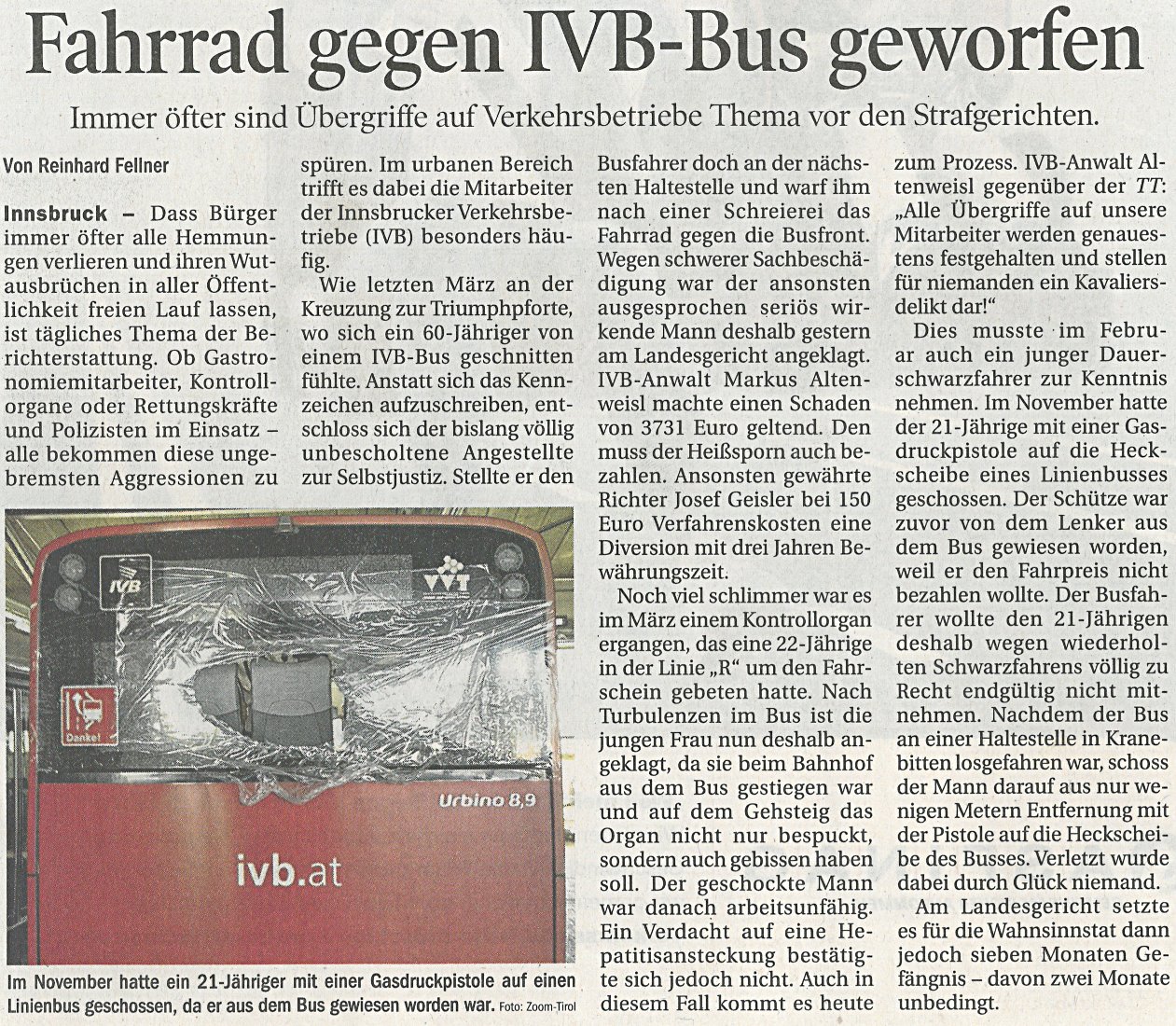 Fahrrad gegen IVB-Bus geworfen

Immer öfter sind Übergriffe auf Verkehrsbetriebe Thema vor den Strafgerichten.

Von Reinhard Fellner

Innsbruck – Dass Bürger immer öfter alle Hemmungen verlieren und ihren Wutausbrüchen in aller Öffentlichkeit freien Lauf lassen, ist tägliches Thema der Berichterstattung. Ob Gastronomiemitarbeiter, Kontrollorgane oder Rettungskräfte und Polizisten im Einsatz – alle bekommen diese ungebremsten Aggressionen zu spüren. Im urbanen Bereich trifft es dabei die Mitarbeiter der Innsbrucker Verkehrsbetriebe (IVB) besonders häufig.

Wie letzten März an der Kreuzung zur Triumphpforte, wo sich ein 60-Jähriger von einem IVB-Bus geschnitten fühlte. Anstatt sich das Kennzeichen aufzuschreiben, entschloss sich der bislang völlig unbescholtene Angestellte zur Selbstjustiz. Stellte er den Busfahrer doch an der nächsten Haltestelle und warf ihm nach einer Schreierei das Fahrrad gegen die Busfront. Wegen schwerer Sachbeschädigung war der ansonsten ausgesprochen seriös wirkende Mann deshalb gestern am Landesgericht angeklagt. IVB-Anwalt Markus Altenweisl machte einen Schaden von 3731 Euro geltend. Den muss der Heißsporn auch bezahlen. Ansonsten gewährte Richter Josef Geisler bei 150 Euro Verfahrenskosten eine Diversion mit drei Jahren Bewährungszeit.

Noch viel schlimmer war es im März einem Kontrollorgan ergangen, das eine 22-Jährige in der Linie „R" um den Fahrschein gebeten hatte. Nach Turbulenzen im Bus ist die jungen Frau nun deshalb angeklagt, da sie beim Bahnhof aus dem Bus gestiegen war und auf dem Gehsteig das Organ nicht nur bespuckt, sondern auch gebissen haben soll. Der geschockte Mann war danach arbeitsunfähig. Ein Verdacht auf eine Hepatitisansteckung bestätigte sich jedoch nicht. Auch in diesem Fall kommt es heute zum Prozess. IVB-Anwalt Altenweisl gegenüber der TT: „Alle Übergriffe auf unsere Mitarbeiter werden genauestens festgehalten und stellen für niemanden ein Kavaliersdelikt dar!"

Dies musste im Februar auch ein junger Dauerschwarzfahrer zur Kenntnis nehmen. Im November hatte der 21-Jährige mit einer Gasdruckpistole auf die Heckscheibe eines Linienbusses geschossen. Der Schütze war zuvor von dem Lenker aus dem Bus gewiesen worden, weil er den Fahrpreis nicht bezahlen wollte. Der Busfahrer wollte den 21-Jährigen deshalb wegen wiederholten Schwarzfahrens völlig zu Recht endgültig nicht mitnehmen. Nachdem der Bus an einer Haltestelle in Kranebitten losgefahren war, schoss der Mann darauf aus nur wenigen Metern Entfernung mit der Pistole auf die Heckscheibe des Busses. Verletzt wurde dabei durch Glück niemand.

Am Landesgericht setzte es für die Wahnsinnstat dann jedoch sieben Monaten Gefängnis – davon zwei Monate unbedingt.

IVB
VVT
Danke!
Urbino 8,9
ivb.at

Im November hatte ein 21-Jähriger mit einer Gasdruckpistole auf einen Linienbus geschossen, da er aus dem Bus gewiesen worden war. Foto: Zoom-Tirol